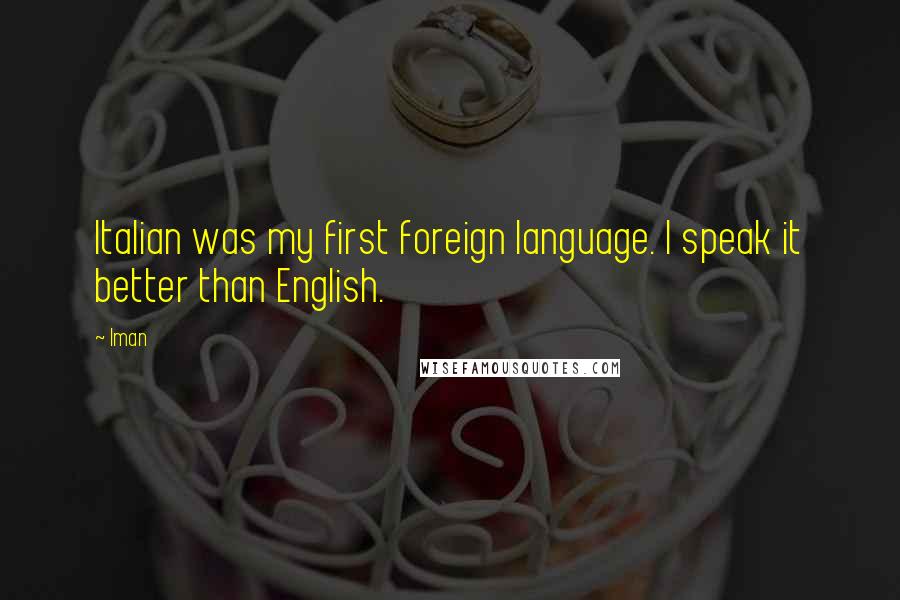 Italian was my first foreign language. I speak it better than English.

~ Iman

WISEFAMOUSQUOTES.COM